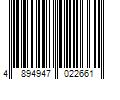 4 894947 022661